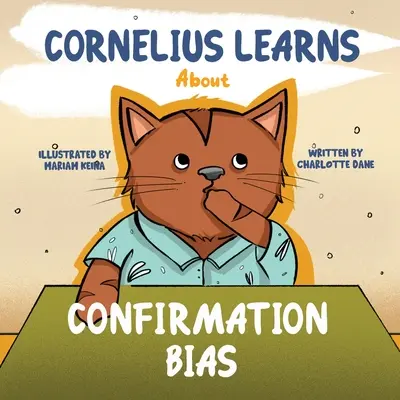 CORNELIUS LEARNS
About

ILLUSTRATED BY
MARIAM KEIÑA

WRITTEN BY
CHARLOTTE DANE

CONFIRMATION
BIAS